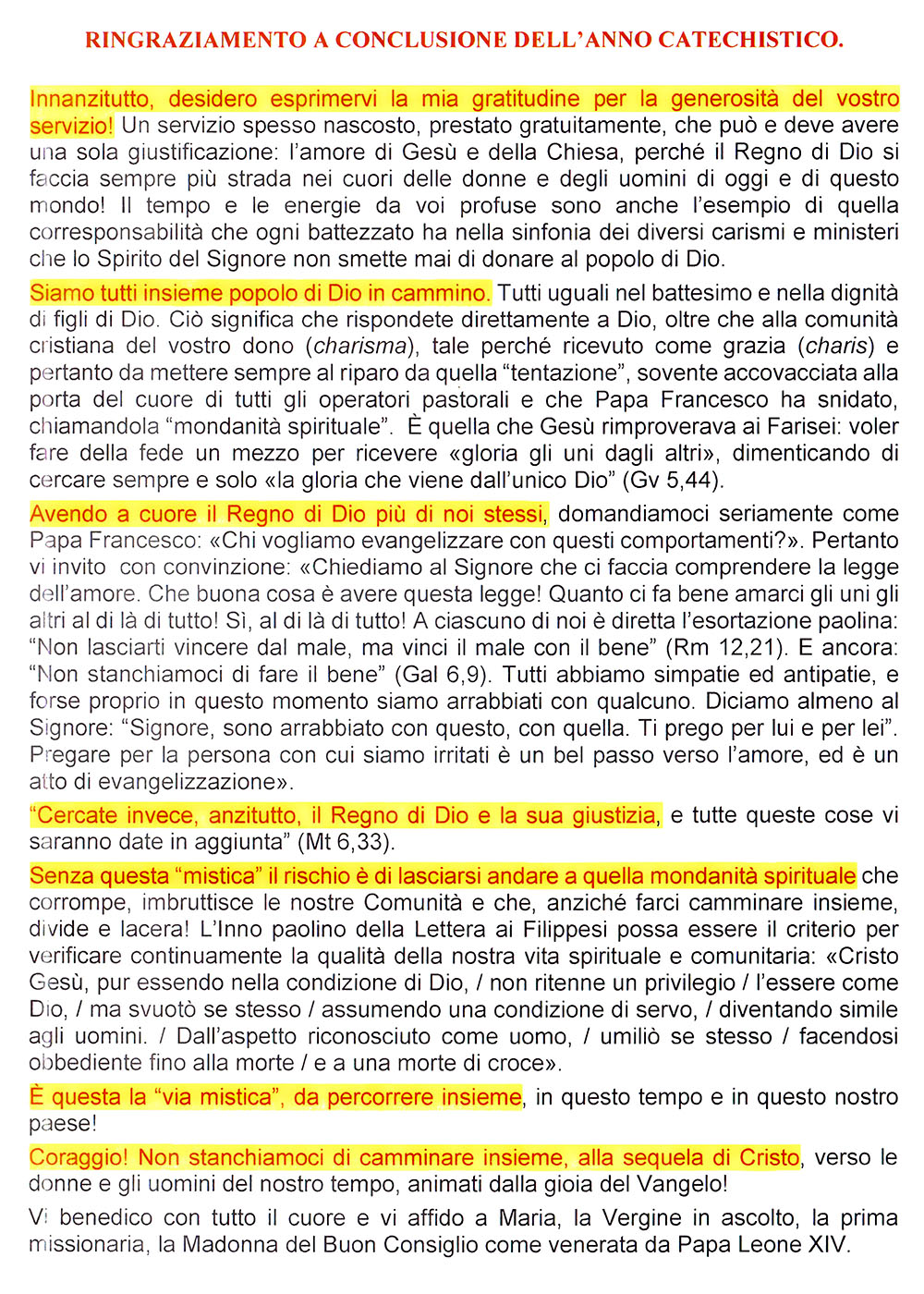 RINGRAZIAMENTO A CONCLUSIONE DELL'ANNO CATECHISTICO.

Innanzitutto, desidero esprimervi la mia gratitudine per la generosità del vostro servizio! Un servizio spesso nascosto, prestato gratuitamente, che può e deve avere una sola giustificazione: l'amore di Gesù e della Chiesa, perché il Regno di Dio si faccia sempre più strada nei cuori delle donne e degli uomini di oggi e di questo mondo! Il tempo e le energie da voi profuse sono anche l'esempio di quella corresponsabilità che ogni battezzato ha nella sinfonia dei diversi carismi e ministeri che lo Spirito del Signore non smette mai di donare al popolo di Dio.

Siamo tutti insieme popolo di Dio in cammino. Tutti uguali nel battesimo e nella dignità di figli di Dio. Ciò significa che rispondete direttamente a Dio, oltre che alla comunità cristiana del vostro dono (charisma), tale perché ricevuto come grazia (charis) e pertanto da mettere sempre al riparo da quella "tentazione", sovente accovacciata alla porta del cuore di tutti gli operatori pastorali e che Papa Francesco ha snidato, chiamandola "mondanità spirituale". È quella che Gesù rimproverava ai Farisei: voler fare della fede un mezzo per ricevere «gloria gli uni dagli altri», dimenticando di cercare sempre e solo «la gloria che viene dall'unico Dio" (Gv 5,44).

Avendo a cuore il Regno di Dio più di noi stessi, domandiamoci seriamente come Papa Francesco: «Chi vogliamo evangelizzare con questi comportamenti?». Pertanto vi invito con convinzione: «Chiediamo al Signore che ci faccia comprendere la legge dell'amore. Che buona cosa è avere questa legge! Quanto ci fa bene amarci gli uni gli altri al di là di tutto! Sì, al di là di tutto! A ciascuno di noi è diretta l'esortazione paolina: "Non lasciarti vincere dal male, ma vinci il male con il bene" (Rm 12,21). E ancora: "Non stanchiamoci di fare il bene" (Gal 6,9). Tutti abbiamo simpatie ed antipatie, e forse proprio in questo momento siamo arrabbiati con qualcuno. Diciamo almeno al Signore: "Signore, sono arrabbiato con questo, con quella. Ti prego per lui e per lei". Pregare per la persona con cui siamo irritati è un bel passo verso l'amore, ed è un atto di evangelizzazione».

"Cercate invece, anzitutto, il Regno di Dio e la sua giustizia, e tutte queste cose vi saranno date in aggiunta" (Mt 6,33).

Senza questa "mistica" il rischio è di lasciarsi andare a quella mondanità spirituale che corrompe, imbruttisce le nostre Comunità e che, anziché farci camminare insieme, divide e lacera! L'Inno paolino della Lettera ai Filippesi possa essere il criterio per verificare continuamente la qualità della nostra vita spirituale e comunitaria: «Cristo Gesù, pur essendo nella condizione di Dio, / non ritenne un privilegio / l'essere come Dio, / ma svuotò se stesso / assumendo una condizione di servo, / diventando simile agli uomini. / Dall'aspetto riconosciuto come uomo, / umiliò se stesso / facendosi obbediente fino alla morte / e a una morte di croce».

È questa la "via mistica", da percorrere insieme, in questo tempo e in questo nostro paese!

Coraggio! Non stanchiamoci di camminare insieme, alla sequela di Cristo, verso le donne e gli uomini del nostro tempo, animati dalla gioia del Vangelo!

Vi benedico con tutto il cuore e vi affido a Maria, la Vergine in ascolto, la prima missionaria, la Madonna del Buon Consiglio come venerata da Papa Leone XIV.